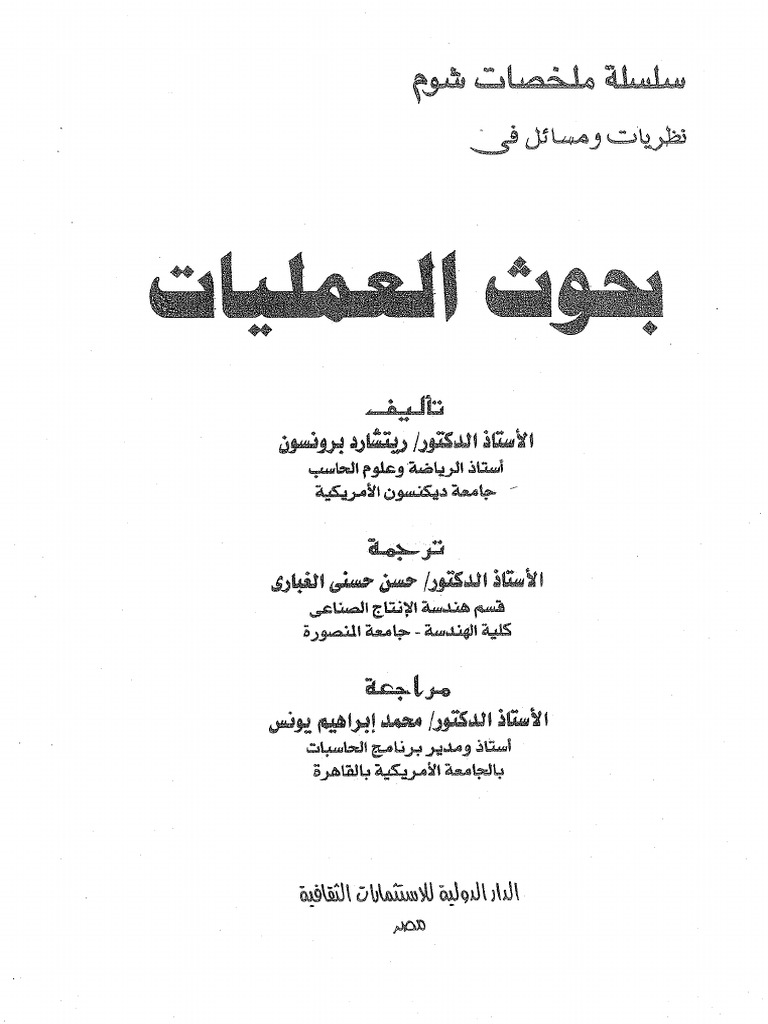 سلسلة ملخصات شوم
نظريات ومسائل فى

بحوث العمليات

تأليف
الأستاذ الدكتور/ ريتشارد برونسون
أستاذ الرياضة وعلوم الحاسب
جامعة ديكنسون الأمريكية

ترجمة
الأستاذ الدكتور/ حسن حسنى الغبارى
قسم هندسة الإنتاج الصناعى
كلية الهندسة - جامعة المنصورة

مراجعة
الأستاذ الدكتور/ محمد إبراهيم يونس
أستاذ ومدير برنامج الحاسبات
بالجامعة الأمريكية بالقاهرة

الدار الدولية للاستثمارات الثقافية
مصر